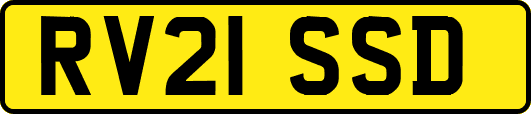 RV21 SSD